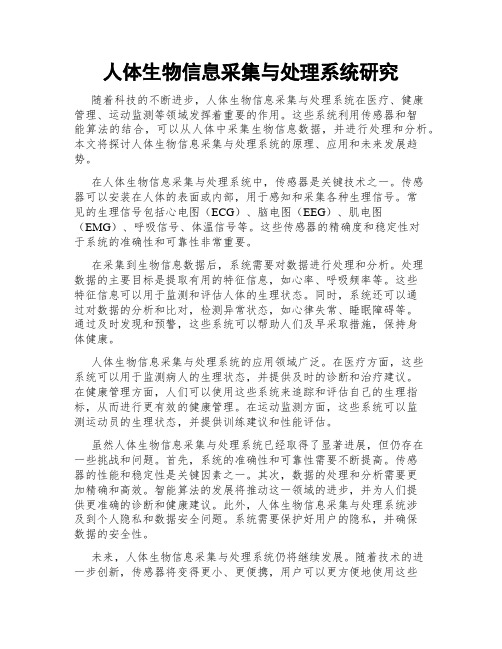 人体生物信息采集与处理系统研究

随着科技的不断进步，人体生物信息采集与处理系统在医疗、健康管理、运动监测等领域发挥着重要的作用。这些系统利用传感器和智能算法的结合，可以从人体中采集生物信息数据，并进行处理和分析。本文将探讨人体生物信息采集与处理系统的原理、应用和未来发展趋势。

在人体生物信息采集与处理系统中，传感器是关键技术之一。传感器可以安装在人体的表面或内部，用于感知和采集各种生理信号。常见的生理信号包括心电图（ECG）、脑电图（EEG）、肌电图（EMG）、呼吸信号、体温信号等。这些传感器的精确度和稳定性对于系统的准确性和可靠性非常重要。

在采集到生物信息数据后，系统需要对数据进行处理和分析。处理数据的主要目标是提取有用的特征信息，如心率、呼吸频率等。这些特征信息可以用于监测和评估人体的生理状态。同时，系统还可以通过对数据的分析和比对，检测异常状态，如心律失常、睡眠障碍等。通过及时发现和预警，这些系统可以帮助人们及早采取措施，保持身体健康。

人体生物信息采集与处理系统的应用领域广泛。在医疗方面，这些系统可以用于监测病人的生理状态，并提供及时的诊断和治疗建议。在健康管理方面，人们可以使用这些系统来追踪和评估自己的生理指标，从而进行更有效的健康管理。在运动监测方面，这些系统可以监测运动员的生理状态，并提供训练建议和性能评估。

虽然人体生物信息采集与处理系统已经取得了显著进展，但仍存在一些挑战和问题。首先，系统的准确性和可靠性需要不断提高。传感器的性能和稳定性是关键因素之一。其次，数据的处理和分析需要更加精确和高效。智能算法的发展将推动这一领域的进步，并为人们提供更准确的诊断和健康建议。此外，人体生物信息采集与处理系统涉及到个人隐私和数据安全问题。系统需要保护好用户的隐私，并确保数据的安全性。

未来，人体生物信息采集与处理系统仍将继续发展。随着技术的进一步创新，传感器将变得更小、更便携，用户可以更方便地使用这些